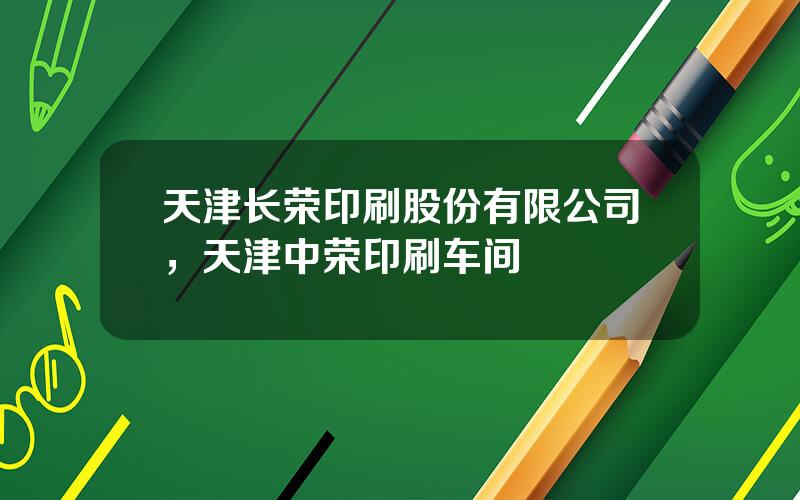 天津长荣印刷股份有限公司，天津中荣印刷车间